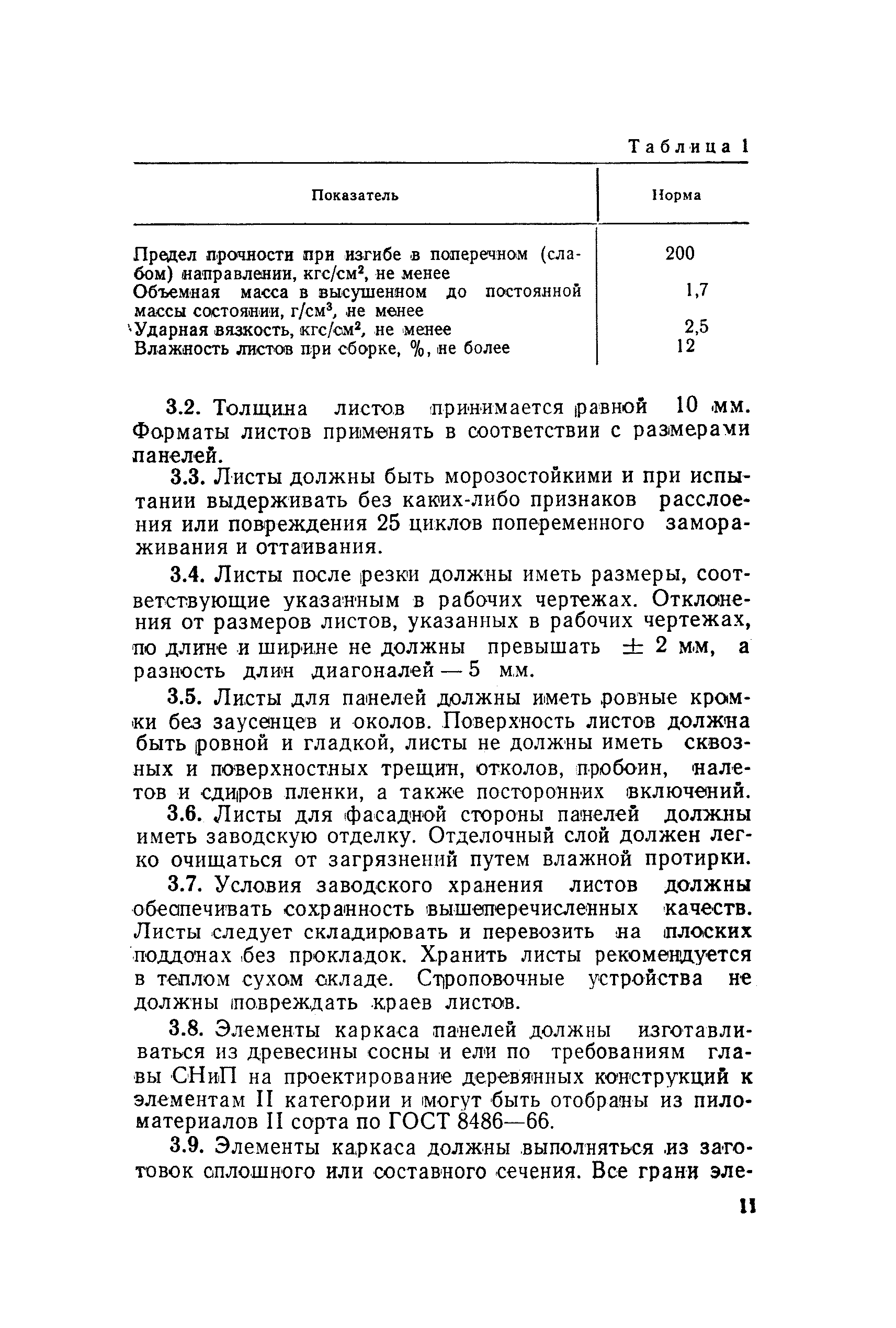 Таблица 1

| Показатель | Норма |
|---|---|
| Предел прочности при изгибе в поперечном (слабом) направлении, кгс/см$^2$, не менее | 200 |
| Объемная масса в высушенном до постоянной массы состоянии, г/см$^3$, не менее | 1,7 |
| Ударная вязкость, кгс/см$^2$, не менее | 2,5 |
| Влажность листов при сборке, %, не более | 12 |

3.2. Толщина листов принимается равной 10 мм. Форматы листов применять в соответствии с размерами панелей.

3.3. Листы должны быть морозостойкими и при испытании выдерживать без каких-либо признаков расслоения или повреждения 25 циклов попеременного замораживания и оттаивания.

3.4. Листы после резки должны иметь размеры, соответствующие указанным в рабочих чертежах. Отклонения от размеров листов, указанных в рабочих чертежах, по длине и ширине не должны превышать $\pm$ 2 мм, а разность длин диагоналей — 5 мм.

3.5. Листы для панелей должны иметь ровные кромки без заусенцев и околов. Поверхность листов должна быть ровной и гладкой, листы не должны иметь сквозных и поверхностных трещин, отколов, пробоин, налетов и сдиров пленки, а также посторонних включений.

3.6. Листы для фасадной стороны панелей должны иметь заводскую отделку. Отделочный слой должен легко очищаться от загрязнений путем влажной протирки.

3.7. Условия заводского хранения листов должны обеспечивать сохранность вышеперечисленных качеств. Листы следует складировать и перевозить на плоских поддонах без прокладок. Хранить листы рекомендуется в теплом сухом складе. Строповочные устройства не должны повреждать краев листов.

3.8. Элементы каркаса панелей должны изготавливаться из древесины сосны и ели по требованиям главы СНиП на проектирование деревянных конструкций к элементам II категории и могут быть отобраны из пиломатериалов II сорта по ГОСТ 8486—66.

3.9. Элементы каркаса должны выполняться из заготовок сплошного или составного сечения. Все грани эле-

11